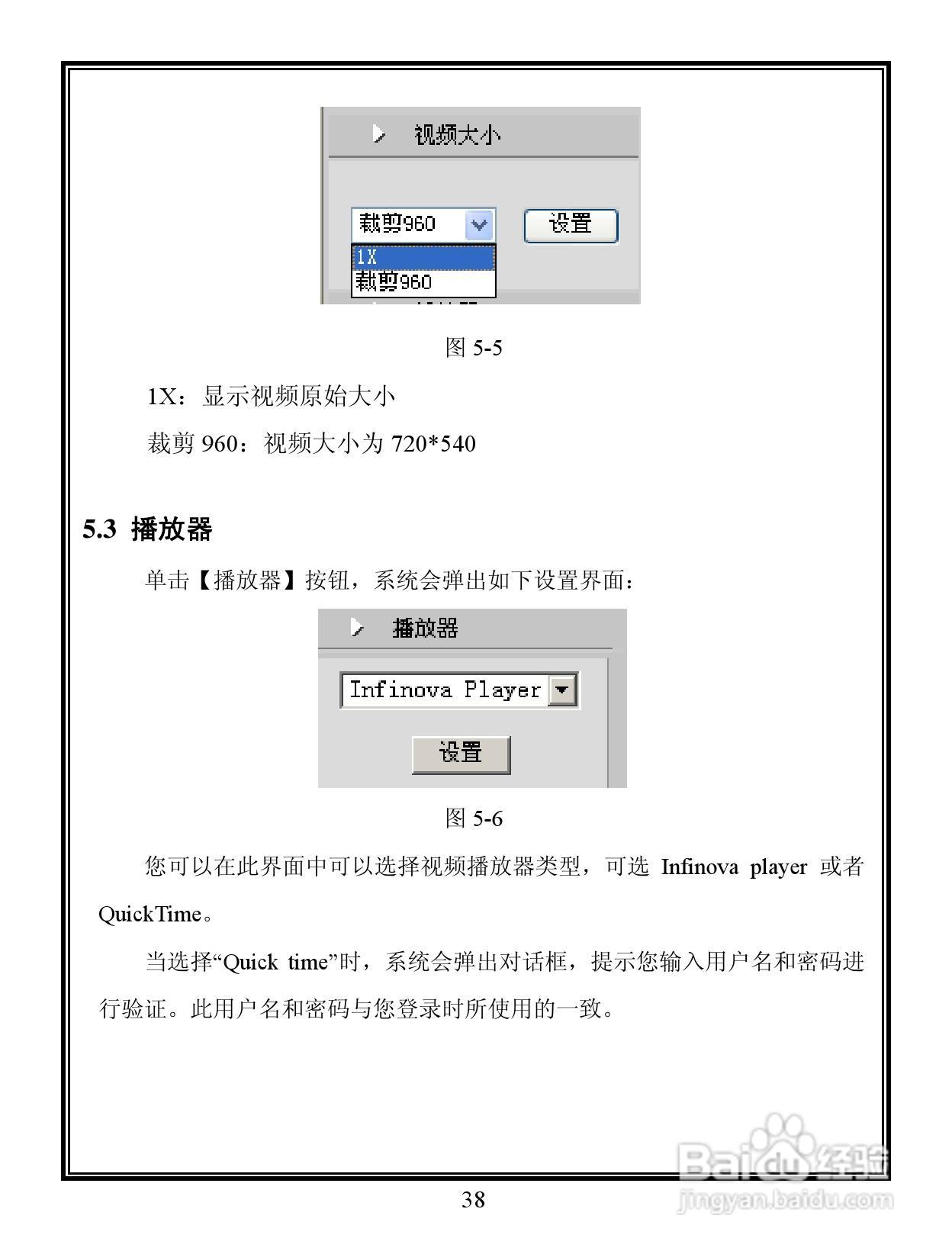 视频大小

裁剪960

设置

1X

裁剪960

图 5-5

1X：显示视频原始大小

裁剪 960：视频大小为 720*540

5.3 播放器

单击【播放器】按钮，系统会弹出如下设置界面：

播放器

Infinova Player

设置

图 5-6

您可以在此界面中可以选择视频播放器类型，可选 Infinova player 或者 QuickTime。

当选择“Quick time”时，系统会弹出对话框，提示您输入用户名和密码进行验证。此用户名和密码与您登录时所使用的一致。

38

Baidu经验
jingyan.baidu.com